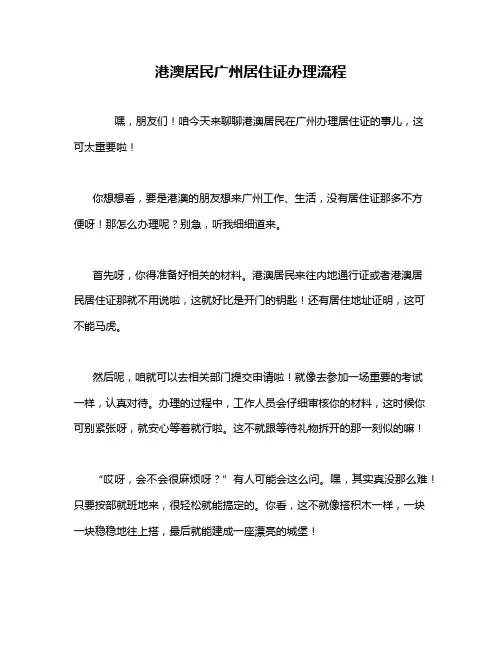 港澳居民广州居住证办理流程

嘿，朋友们！咱今天来聊聊港澳居民在广州办理居住证的事儿，这可太重要啦！

你想想看，要是港澳的朋友想来广州工作、生活，没有居住证那多不方便呀！那怎么办理呢？别急，听我细细道来。

首先呀，你得准备好相关的材料。港澳居民来往内地通行证或者港澳居民居住证那就不用说啦，这就好比是开门的钥匙！还有居住地址证明，这可不能马虎。

然后呢，咱就可以去相关部门提交申请啦！就像去参加一场重要的考试一样，认真对待。办理的过程中，工作人员会仔细审核你的材料，这时候你可别紧张呀，就安心等着就行啦。这不就跟等待礼物拆开的那一刻似的嘛！

“哎呀，会不会很麻烦呀？”有人可能会这么问。嘿，其实真没那么难！只要按部就班地来，很轻松就能搞定的。你看，这不就像搭积木一样，一块一块稳稳地往上搭，最后就能建成一座漂亮的城堡！